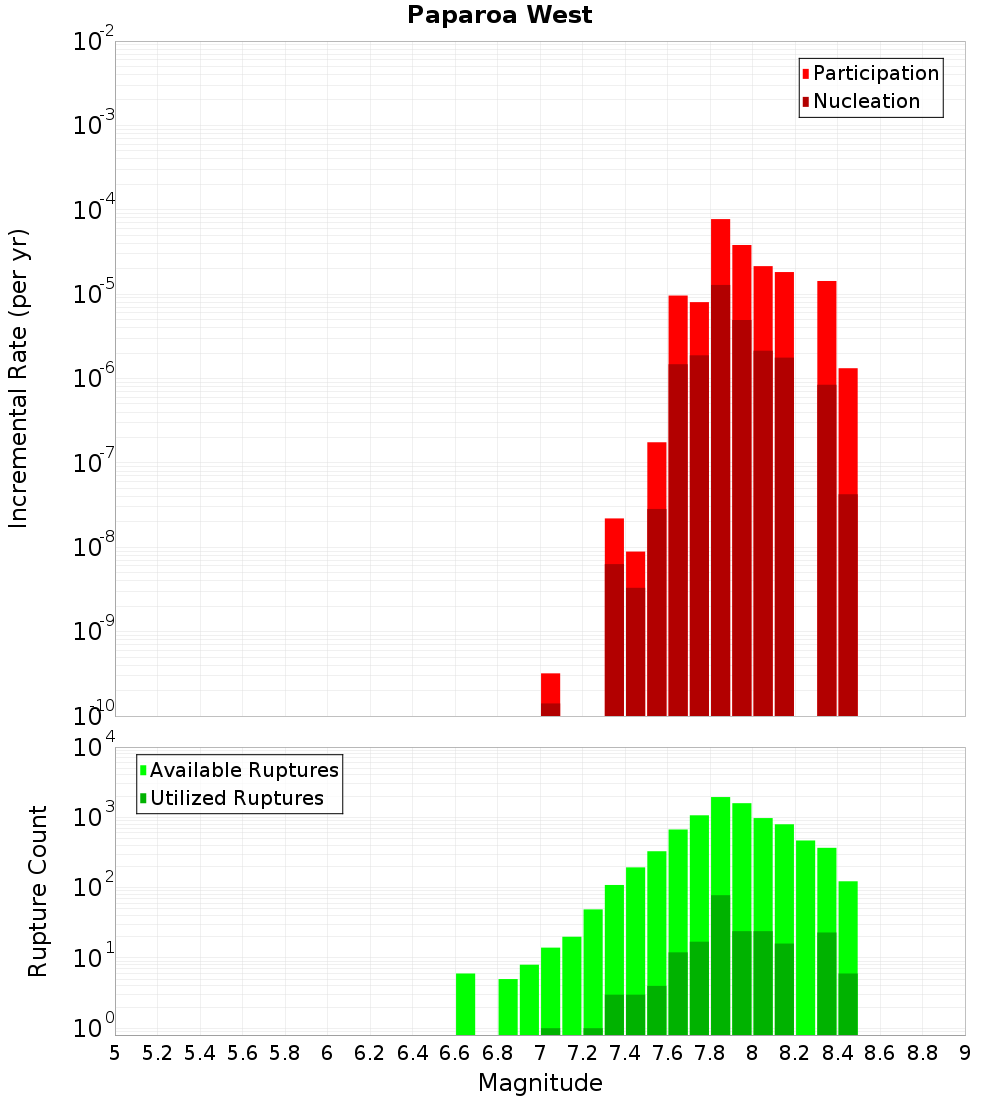 Paparoa West

Participation
Nucleation

Incremental Rate (per yr)

$10^{-2}$
$10^{-3}$
$10^{-4}$
$10^{-5}$
$10^{-6}$
$10^{-7}$
$10^{-8}$
$10^{-9}$
$10^{-10}$

Available Ruptures
Utilized Ruptures

Rupture Count

$10^{4}$
$10^{3}$
$10^{2}$
$10^{1}$
$10^{0}$

5 5.2 5.4 5.6 5.8 6 6.2 6.4 6.6 6.8 7 7.2 7.4 7.6 7.8 8 8.2 8.4 8.6 8.8 9

Magnitude